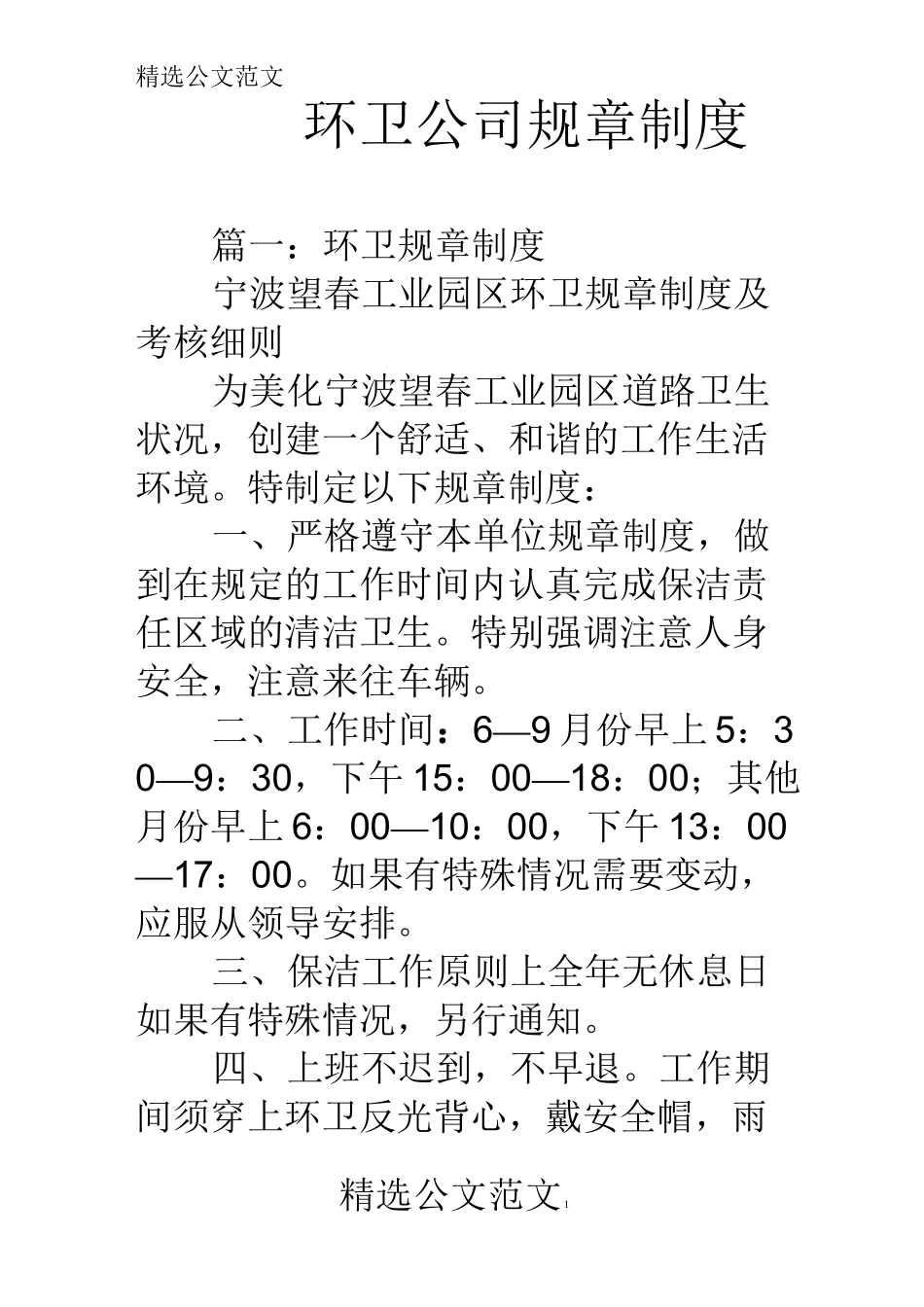 精选公文范文

环卫公司规章制度

篇一：环卫规章制度

宁波望春工业园区环卫规章制度及考核细则

为美化宁波望春工业园区道路卫生状况，创建一个舒适、和谐的工作生活环境。特制定以下规章制度：

一、严格遵守本单位规章制度，做到在规定的工作时间内认真完成保洁责任区域的清洁卫生。特别强调注意人身安全，注意来往车辆。

二、工作时间：6—9月份早上5：30—9：30，下午15：00—18：00；其他月份早上6：00—10：00，下午13：00—17：00。如果有特殊情况需要变动，应服从领导安排。

三、保洁工作原则上全年无休息日如果有特殊情况，另行通知。

四、上班不迟到，不早退。工作期间须穿上环卫反光背心，戴安全帽，雨

精选公文范文 1